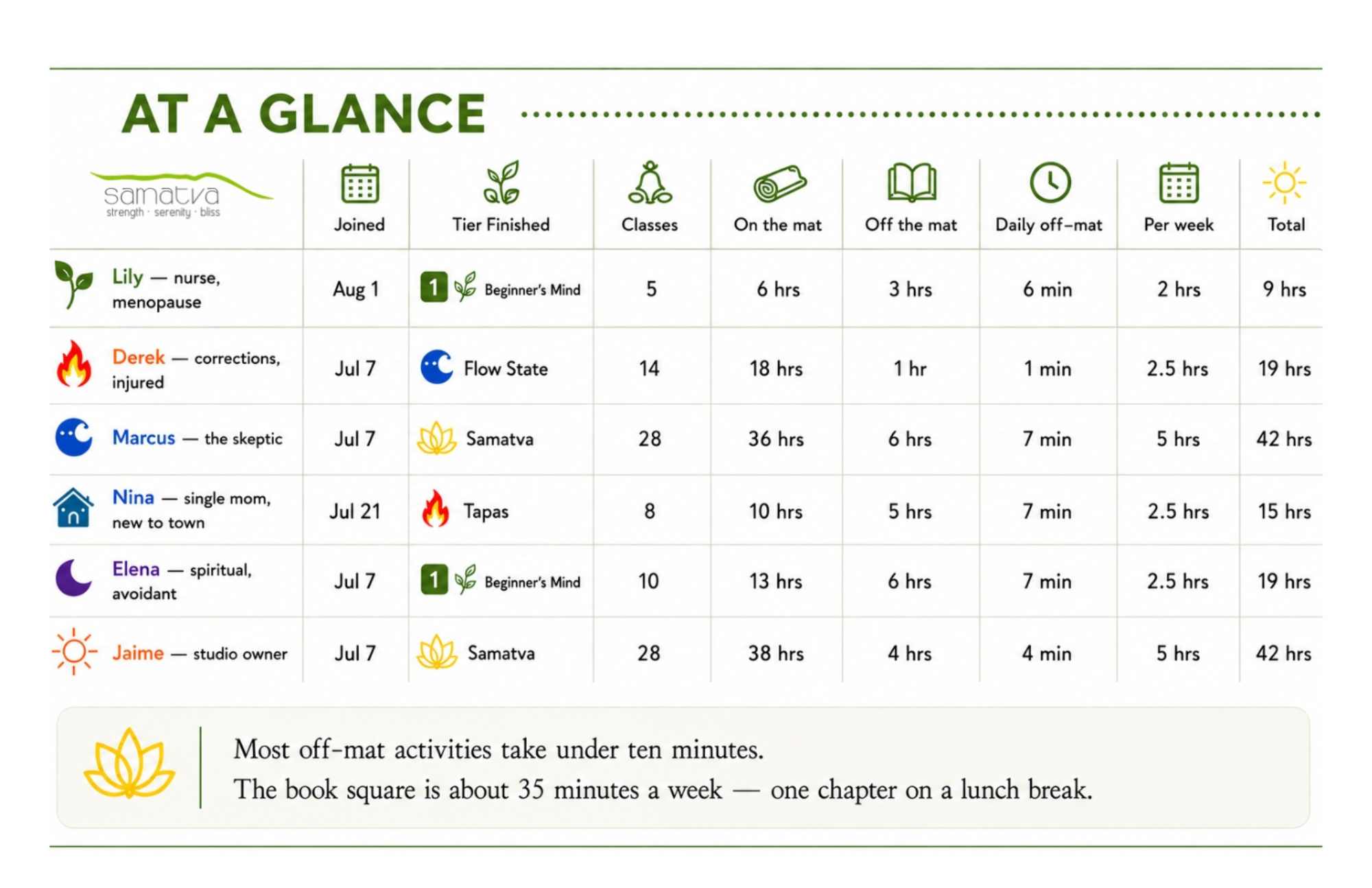 AT A GLANCE

| samatva strength · serenity · bliss | Joined | Tier Finished | Classes | On the mat | Off the mat | Daily off-mat | Per week | Total |
|---|---|---|---|---|---|---|---|---|
| Lily — nurse, menopause | Aug 1 | 1 Beginner's Mind | 5 | 6 hrs | 3 hrs | 6 min | 2 hrs | 9 hrs |
| Derek — corrections, injured | Jul 7 | Flow State | 14 | 18 hrs | 1 hr | 1 min | 2.5 hrs | 19 hrs |
| Marcus — the skeptic | Jul 7 | Samatva | 28 | 36 hrs | 6 hrs | 7 min | 5 hrs | 42 hrs |
| Nina — single mom, new to town | Jul 21 | Tapas | 8 | 10 hrs | 5 hrs | 7 min | 2.5 hrs | 15 hrs |
| Elena — spiritual, avoidant | Jul 7 | 1 Beginner's Mind | 10 | 13 hrs | 6 hrs | 7 min | 2.5 hrs | 19 hrs |
| Jaime — studio owner | Jul 7 | Samatva | 28 | 38 hrs | 4 hrs | 4 min | 5 hrs | 42 hrs |

Most off-mat activities take under ten minutes.
The book square is about 35 minutes a week — one chapter on a lunch break.